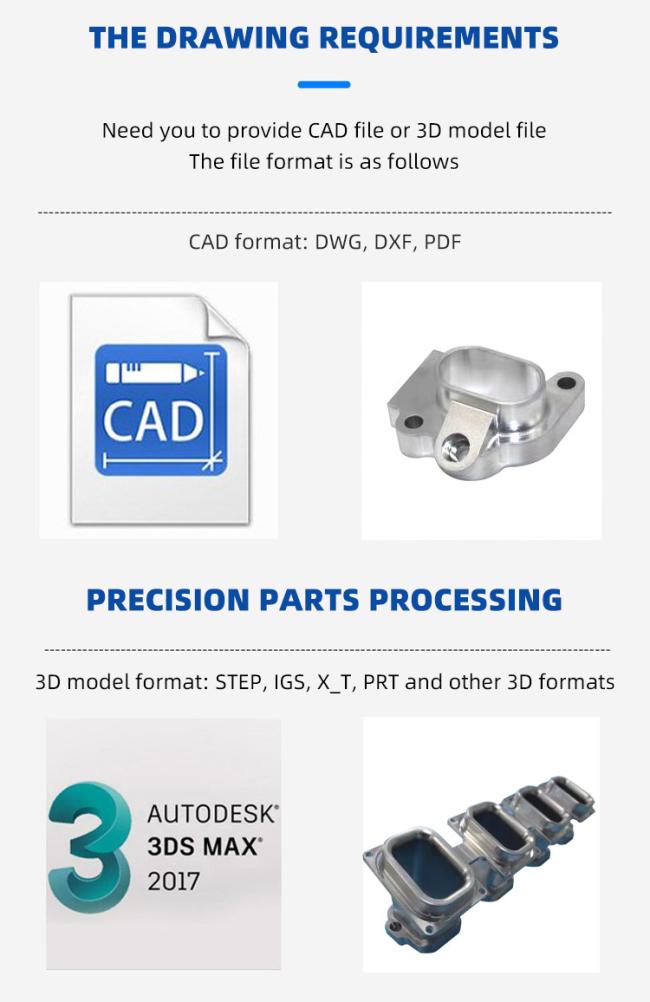 THE DRAWING REQUIREMENTS

Need you to provide CAD file or 3D model file
The file format is as follows

CAD format: DWG, DXF, PDF

CAD

PRECISION PARTS PROCESSING

3D model format: STEP, IGS, X_T, PRT and other 3D formats

3

AUTODESK®
3DS MAX®
2017